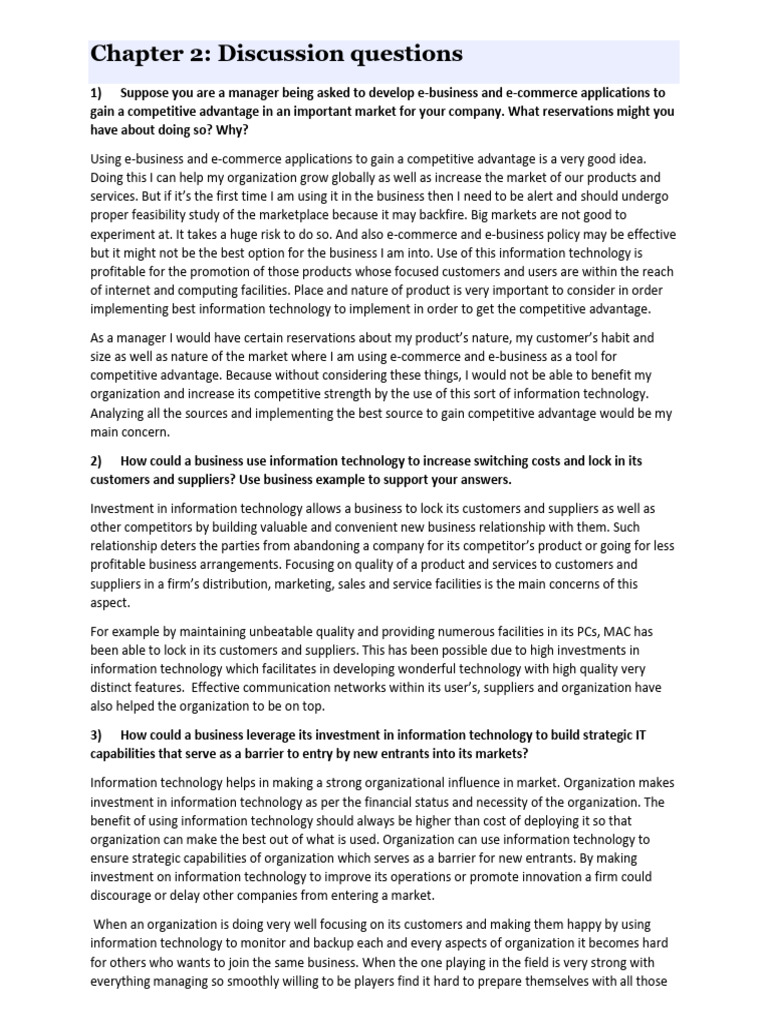 Chapter 2: Discussion questions

1) Suppose you are a manager being asked to develop e-business and e-commerce applications to gain a competitive advantage in an important market for your company. What reservations might you have about doing so? Why?

Using e-business and e-commerce applications to gain a competitive advantage is a very good idea. Doing this I can help my organization grow globally as well as increase the market of our products and services. But if it's the first time I am using it in the business then I need to be alert and should undergo proper feasibility study of the marketplace because it may backfire. Big markets are not good to experiment at. It takes a huge risk to do so. And also e-commerce and e-business policy may be effective but it might not be the best option for the business I am into. Use of this information technology is profitable for the promotion of those products whose focused customers and users are within the reach of internet and computing facilities. Place and nature of product is very important to consider in order implementing best information technology to implement in order to get the competitive advantage.

As a manager I would have certain reservations about my product's nature, my customer's habit and size as well as nature of the market where I am using e-commerce and e-business as a tool for competitive advantage. Because without considering these things, I would not be able to benefit my organization and increase its competitive strength by the use of this sort of information technology. Analyzing all the sources and implementing the best source to gain competitive advantage would be my main concern.

2) How could a business use information technology to increase switching costs and lock in its customers and suppliers? Use business example to support your answers.

Investment in information technology allows a business to lock its customers and suppliers as well as other competitors by building valuable and convenient new business relationship with them. Such relationship deters the parties from abandoning a company for its competitor's product or going for less profitable business arrangements. Focusing on quality of a product and services to customers and suppliers in a firm's distribution, marketing, sales and service facilities is the main concerns of this aspect.

For example by maintaining unbeatable quality and providing numerous facilities in its PCs, MAC has been able to lock in its customers and suppliers. This has been possible due to high investments in information technology which facilitates in developing wonderful technology with high quality very distinct features. Effective communication networks within its user's, suppliers and organization have also helped the organization to be on top.

3) How could a business leverage its investment in information technology to build strategic IT capabilities that serve as a barrier to entry by new entrants into its markets?

Information technology helps in making a strong organizational influence in market. Organization makes investment in information technology as per the financial status and necessity of the organization. The benefit of using information technology should always be higher than cost of deploying it so that organization can make the best out of what is used. Organization can use information technology to ensure strategic capabilities of organization which serves as a barrier for new entrants. By making investment on information technology to improve its operations or promote innovation a firm could discourage or delay other companies from entering a market.

When an organization is doing very well focusing on its customers and making them happy by using information technology to monitor and backup each and every aspects of organization it becomes hard for others who wants to join the same business. When the one playing in the field is very strong with everything managing so smoothly willing to be players find it hard to prepare themselves with all those